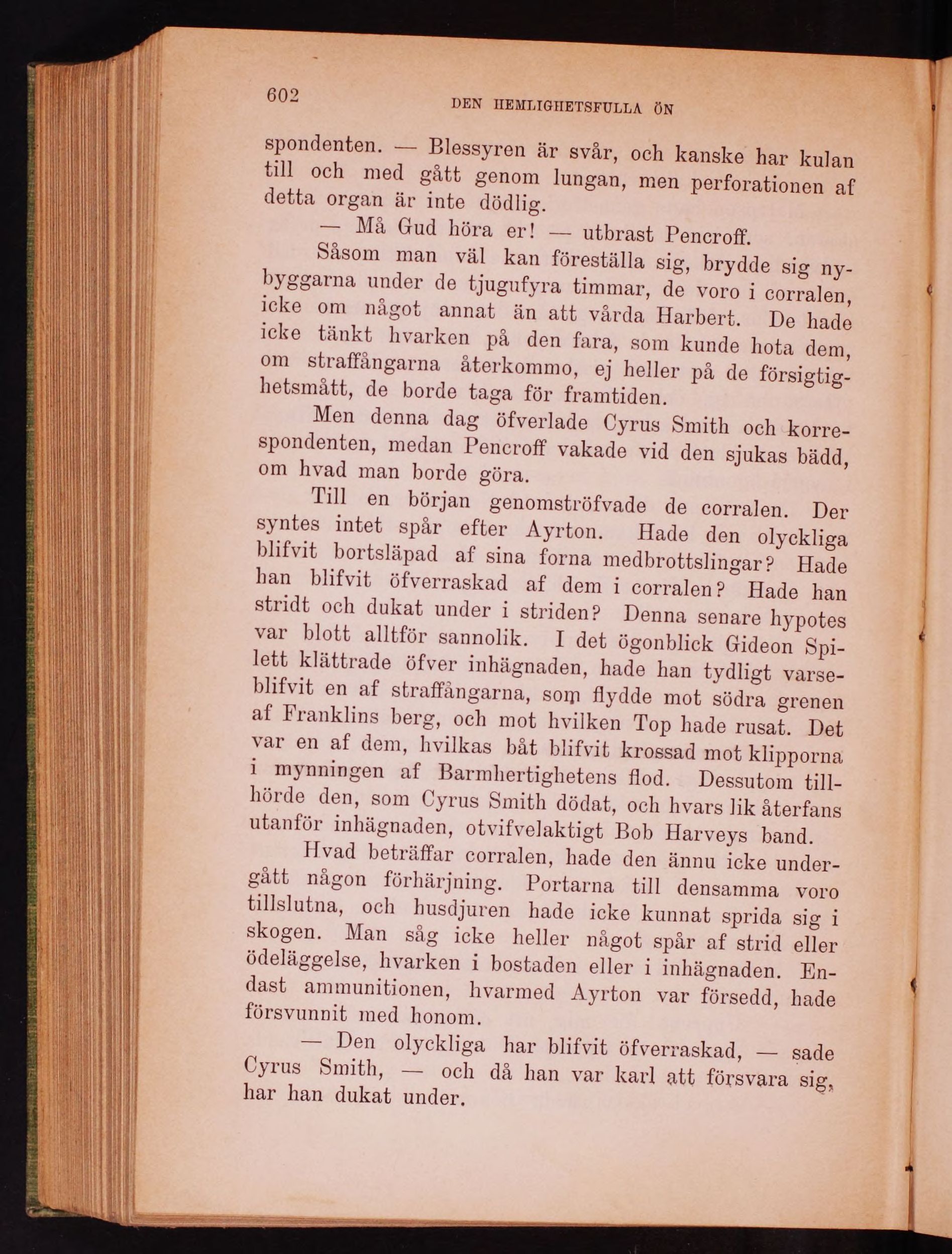 602 DEN HEMLIGHETSFULLA ÖN

spondenten. — Blessyren är svår, och kanske har kulan till och med gått genom lungan, men perforationen af detta organ är inte dödlig.

— Må Gud höra er! — utbrast Pencroff.

Såsom man väl kan föreställa sig, brydde sig nybyggarna under de tjugufyra timmar, de voro i corralen, icke om något annat än att vårda Harbert. De hade icke tänkt hvarken på den fara, som kunde hota dem, om straffångarna återkommo, ej heller på de försigtighetsmått, de borde taga för framtiden.

Men denna dag öfverlade Cyrus Smith och korrespondenten, medan Pencroff vakade vid den sjukas bädd, om hvad man borde göra.

Till en början genomströfvade de corralen. Der syntes intet spår efter Ayrton. Hade den olyckliga blifvit bortsläpad af sina forna medbrottslingar? Hade han blifvit öfverraskad af dem i corralen? Hade han stridt och dukat under i striden? Denna senare hypotes var blott alltför sannolik. I det ögonblick Gideon Spilett klättrade öfver inhägnaden, hade han tydligt varseblifvit en af straffångarna, som flydde mot södra grenen af Franklins berg, och mot hvilken Top hade rusat. Det var en af dem, hvilkas båt blifvit krossad mot klipporna i mynningen af Barmhertighetens flod. Dessutom tillhörde den, som Cyrus Smith dödat, och hvars lik återfans utanför inhägnaden, otvifvelaktigt Bob Harveys band.

Hvad beträffar corralen, hade den ännu icke undergått någon förhärjning. Portarna till densamma voro tillslutna, och husdjuren hade icke kunnat sprida sig i skogen. Man såg icke heller något spår af strid eller ödeläggelse, hvarken i bostaden eller i inhägnaden. Endast ammunitionen, hvarmed Ayrton var försedd, hade försvunnit med honom.

— Den olyckliga har blifvit öfverraskad, — sade Cyrus Smith, — och då han var karl att försvara sig, har han dukat under.